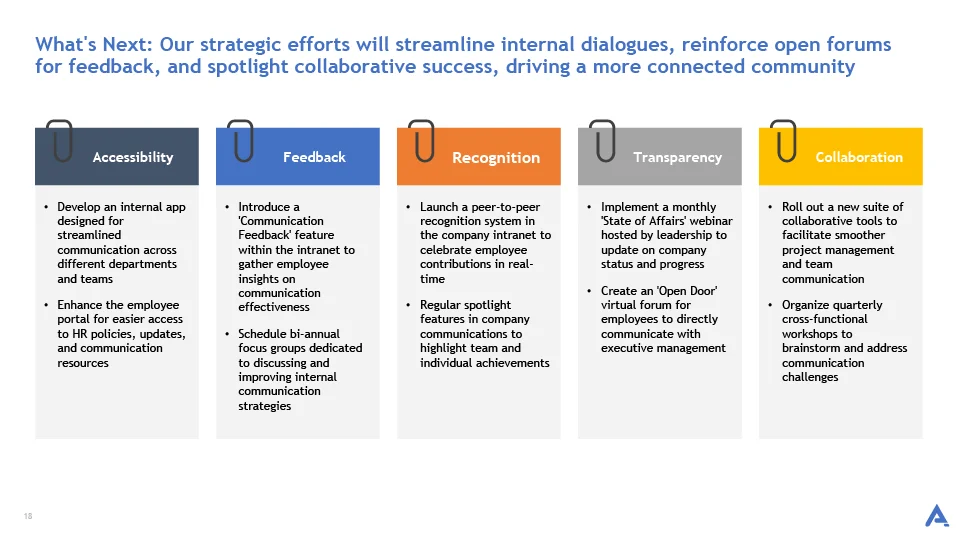 What's Next: Our strategic efforts will streamline internal dialogues, reinforce open forums for feedback, and spotlight collaborative success, driving a more connected community

Accessibility

• Develop an internal app designed for streamlined communication across different departments and teams

• Enhance the employee portal for easier access to HR policies, updates, and communication resources

Feedback

• Introduce a 'Communication Feedback' feature within the intranet to gather employee insights on communication effectiveness

• Schedule bi-annual focus groups dedicated to discussing and improving internal communication strategies

Recognition

• Launch a peer-to-peer recognition system in the company intranet to celebrate employee contributions in real-time

• Regular spotlight features in company communications to highlight team and individual achievements

Transparency

• Implement a monthly 'State of Affairs' webinar hosted by leadership to update on company status and progress

• Create an 'Open Door' virtual forum for employees to directly communicate with executive management

Collaboration

• Roll out a new suite of collaborative tools to facilitate smoother project management and team communication

• Organize quarterly cross-functional workshops to brainstorm and address communication challenges

18